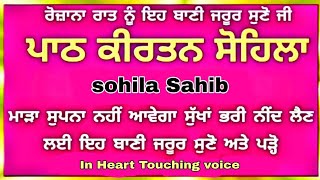 ਰੋਜ਼ਾਨਾ ਰਾਤ ਨੂੰ ਇਹ ਬਾਣੀ ਜਰੂਰ ਸੁਣੋ ਜੀ

ਪਾਠ ਕੀਰਤਨ ਸੋਹਿਲਾ

sohila Sahib

ਮਾੜਾ ਸੁਪਨਾ ਨਹੀਂ ਆਵੇਗਾ ਸੁੱਖਾਂ ਭਰੀ ਨੀਂਦ ਲੈਣ ਲਈ ਇਹ ਬਾਣੀ ਜਰੂਰ ਸੁਣੋ ਅਤੇ ਪੜ੍ਹੋ

In Heart Touching voice